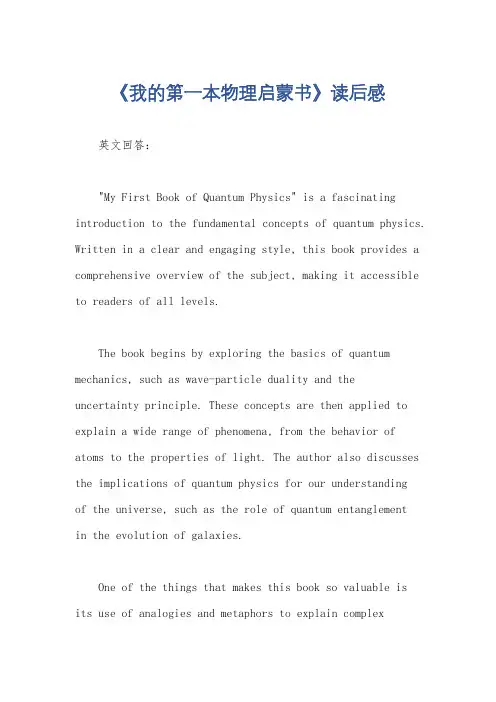 《我的第一本物理启蒙书》读后感

英文回答：

"My First Book of Quantum Physics" is a fascinating introduction to the fundamental concepts of quantum physics. Written in a clear and engaging style, this book provides a comprehensive overview of the subject, making it accessible to readers of all levels.

The book begins by exploring the basics of quantum mechanics, such as wave-particle duality and the uncertainty principle. These concepts are then applied to explain a wide range of phenomena, from the behavior of atoms to the properties of light. The author also discusses the implications of quantum physics for our understanding of the universe, such as the role of quantum entanglement in the evolution of galaxies.

One of the things that makes this book so valuable is its use of analogies and metaphors to explain complex